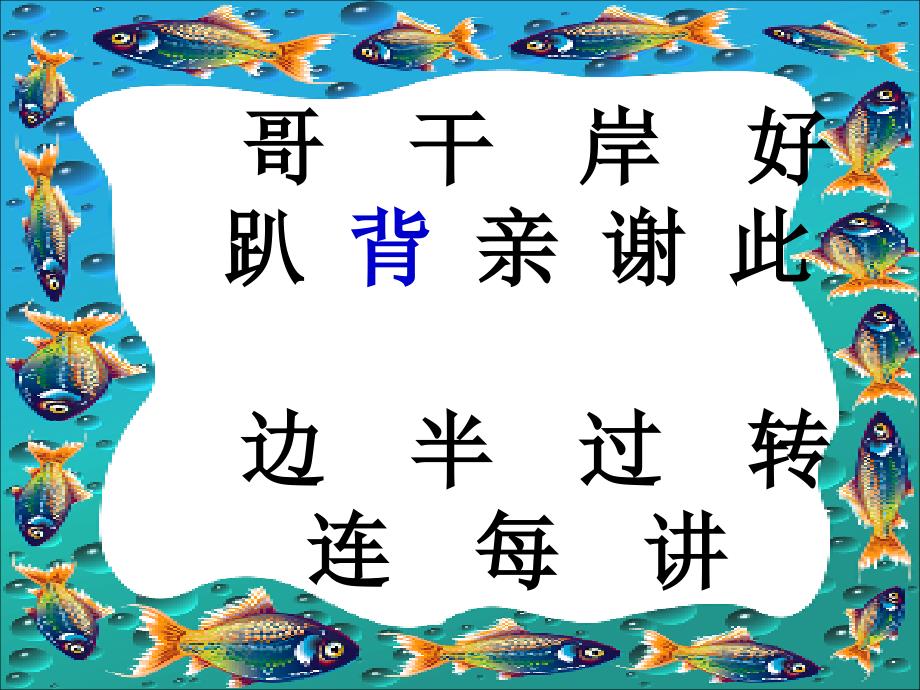 哥 干 岸 好
趴 背 亲 谢 此

边 半 过 转
连 每 讲